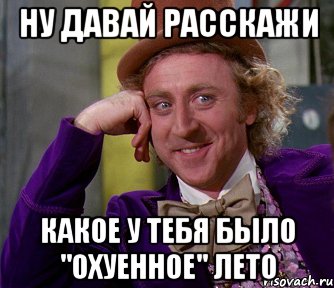 НУ ДАВАЙ РАССКАЖИ

КАКОЕ У ТЕБЯ БЫЛО "ОХУЕННОЕ" ЛЕТО

risovach.ru